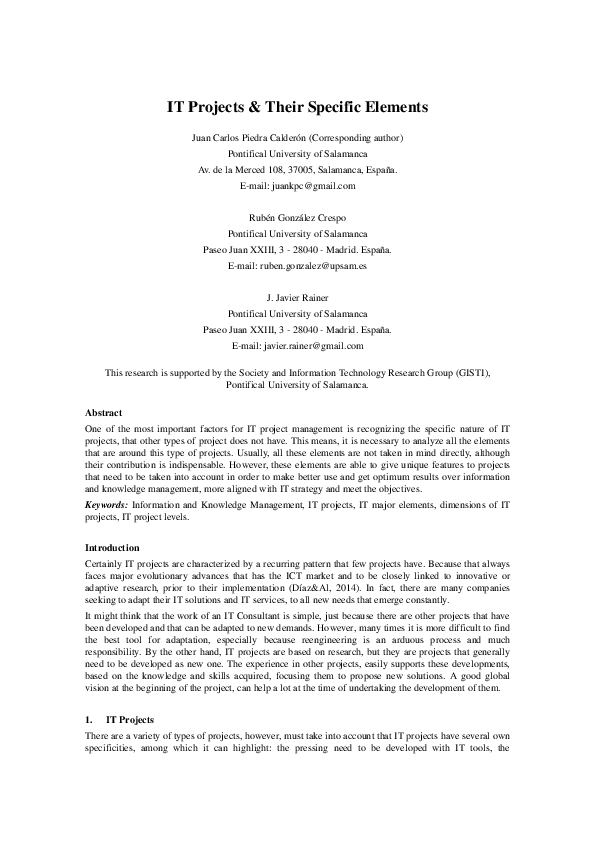 IT Projects & Their Specific Elements

Juan Carlos Piedra Calderón (Corresponding author)
Pontifical University of Salamanca
Av. de la Merced 108, 37005, Salamanca, España.
E-mail: juankpc@gmail.com

Rubén González Crespo
Pontifical University of Salamanca
Paseo Juan XXIII, 3 - 28040 - Madrid. España.
E-mail: ruben.gonzalez@upsam.es

J. Javier Rainer
Pontifical University of Salamanca
Paseo Juan XXIII, 3 - 28040 - Madrid. España.
E-mail: javier.rainer@gmail.com

This research is supported by the Society and Information Technology Research Group (GISTI), Pontifical University of Salamanca.

Abstract

One of the most important factors for IT project management is recognizing the specific nature of IT projects, that other types of project does not have. This means, it is necessary to analyze all the elements that are around this type of projects. Usually, all these elements are not taken in mind directly, although their contribution is indispensable. However, these elements are able to give unique features to projects that need to be taken into account in order to make better use and get optimum results over information and knowledge management, more aligned with IT strategy and meet the objectives.

Keywords: Information and Knowledge Management, IT projects, IT major elements, dimensions of IT projects, IT project levels.

Introduction

Certainly IT projects are characterized by a recurring pattern that few projects have. Because that always faces major evolutionary advances that has the ICT market and to be closely linked to innovative or adaptive research, prior to their implementation (Díaz&Al, 2014). In fact, there are many companies seeking to adapt their IT solutions and IT services, to all new needs that emerge constantly.

It might think that the work of an IT Consultant is simple, just because there are other projects that have been developed and that can be adapted to new demands. However, many times it is more difficult to find the best tool for adaptation, especially because reengineering is an arduous process and much responsibility. By the other hand, IT projects are based on research, but they are projects that generally need to be developed as new one. The experience in other projects, easily supports these developments, based on the knowledge and skills acquired, focusing them to propose new solutions. A good global vision at the beginning of the project, can help a lot at the time of undertaking the development of them.

1. IT Projects

There are a variety of types of projects, however, must take into account that IT projects have several own specificities, among which it can highlight: the pressing need to be developed with IT tools, the